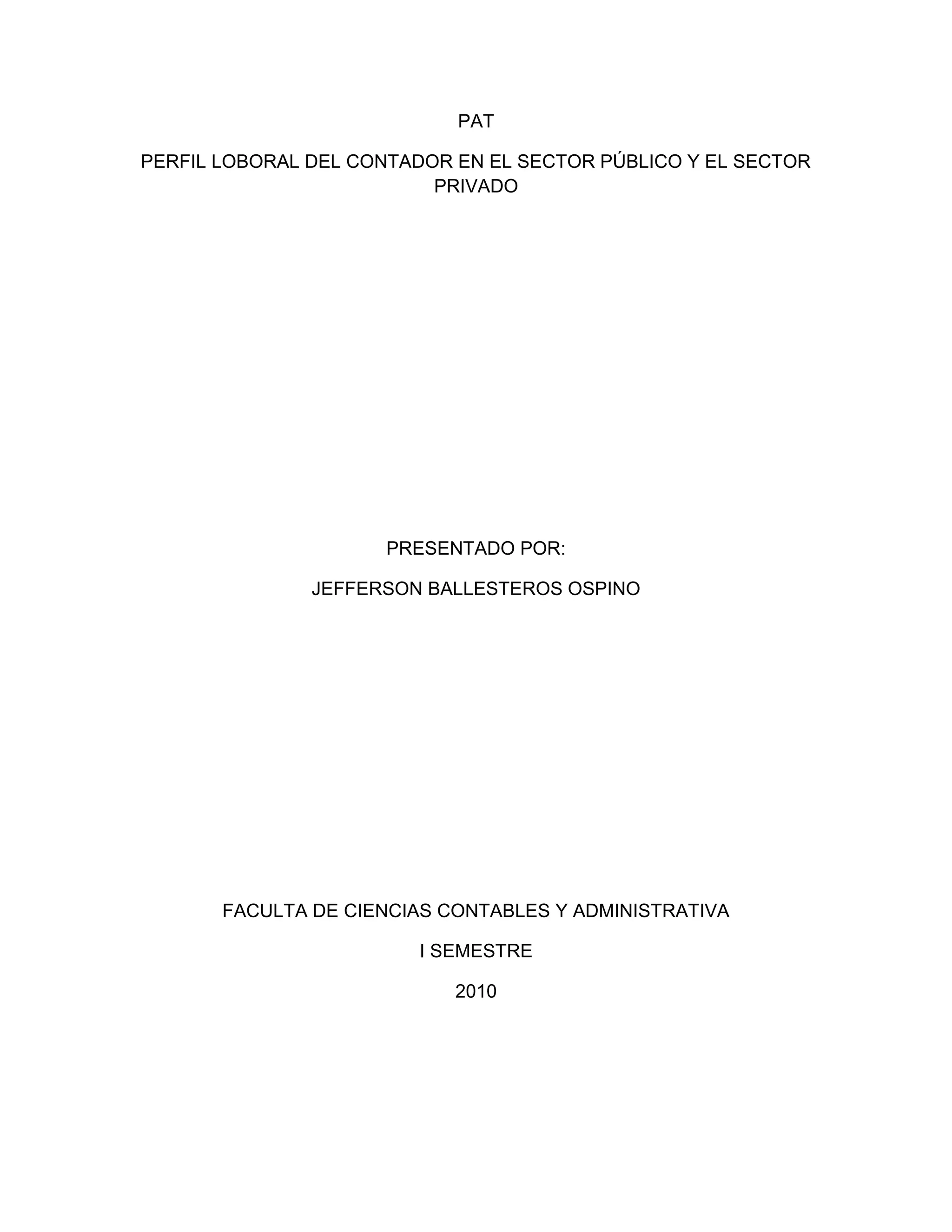 PAT

PERFIL LOBORAL DEL CONTADOR EN EL SECTOR PÚBLICO Y EL SECTOR PRIVADO

PRESENTADO POR:

JEFFERSON BALLESTEROS OSPINO

FACULTA DE CIENCIAS CONTABLES Y ADMINISTRATIVA

I SEMESTRE

2010